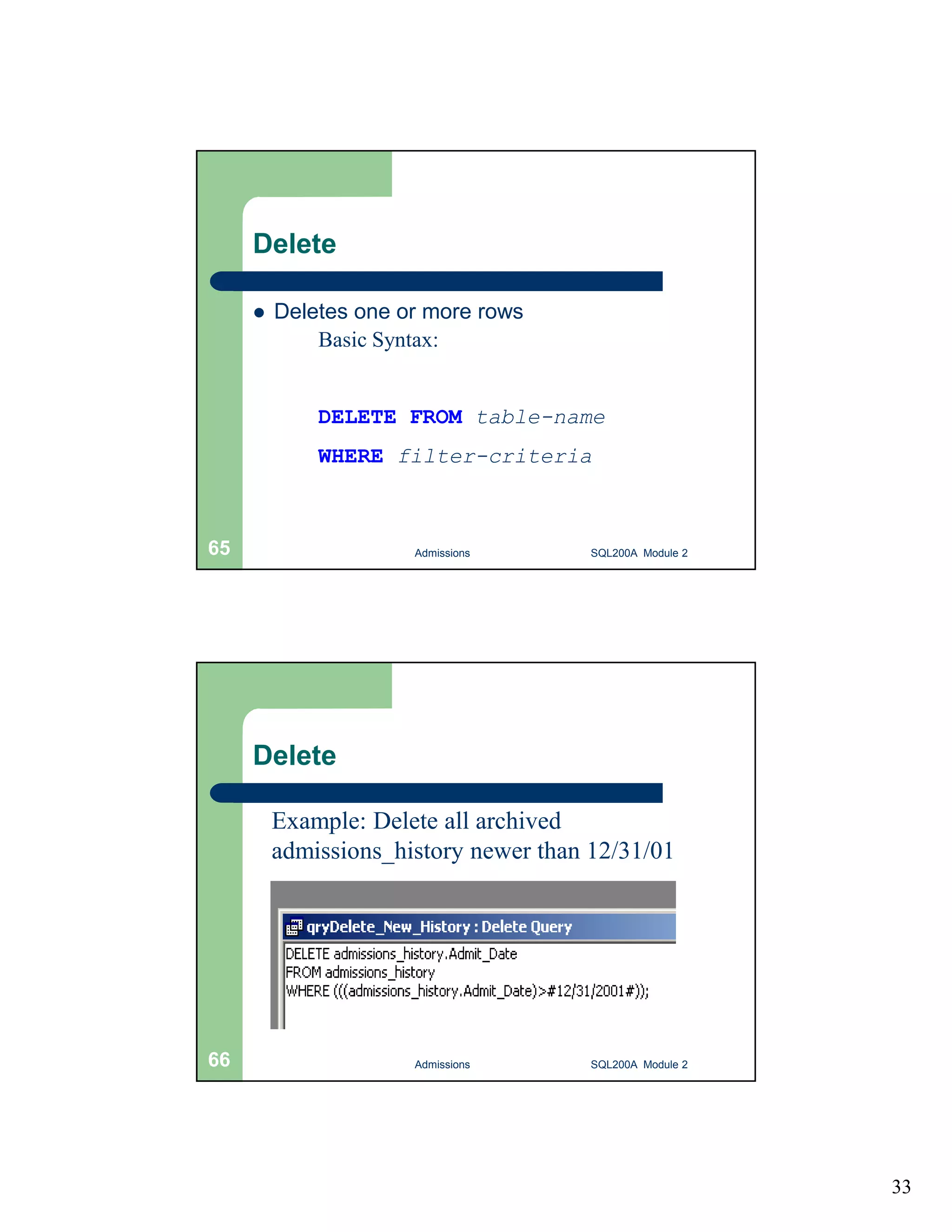 Delete

• Deletes one or more rows

Basic Syntax:

DELETE FROM table-name
WHERE filter-criteria

65

Admissions

SQL200A Module 2

Delete

Example: Delete all archived admissions_history newer than 12/31/01

qryDelete_New_History : Delete Query

DELETE admissions_history.Admit_Date
FROM admissions_history
WHERE (((admissions_history.Admit_Date)>#12/31/2001#));

66

Admissions

SQL200A Module 2

33